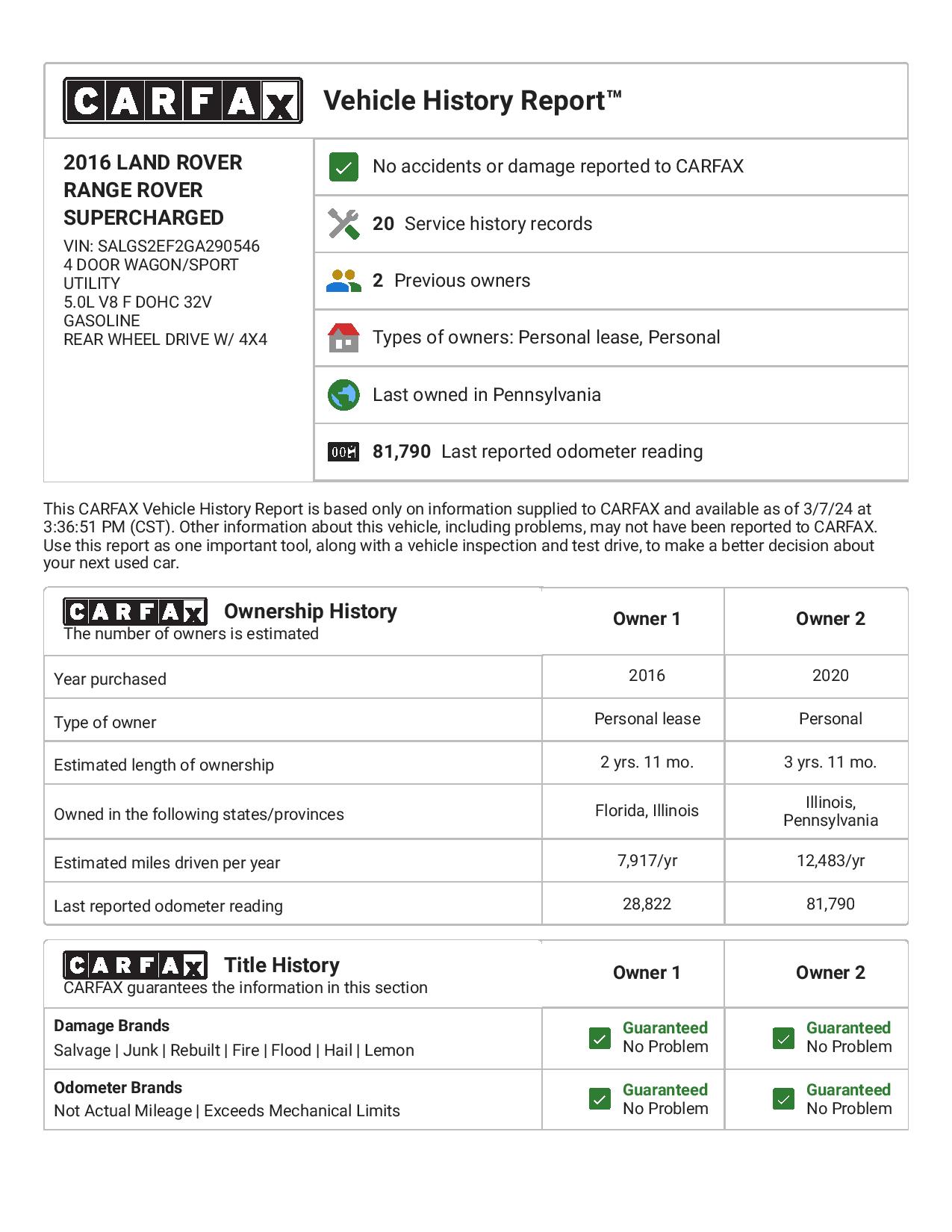 CARFAX Vehicle History Report™

2016 LAND ROVER RANGE ROVER SUPERCHARGED
VIN: SALGS2EF2GA290546
4 DOOR WAGON/SPORT UTILITY
5.0L V8 F DOHC 32V
GASOLINE
REAR WHEEL DRIVE W/ 4X4

No accidents or damage reported to CARFAX

20 Service history records

2 Previous owners

Types of owners: Personal lease, Personal

Last owned in Pennsylvania

81,790 Last reported odometer reading

This CARFAX Vehicle History Report is based only on information supplied to CARFAX and available as of 3/7/24 at 3:36:51 PM (CST). Other information about this vehicle, including problems, may not have been reported to CARFAX. Use this report as one important tool, along with a vehicle inspection and test drive, to make a better decision about your next used car.

| CARFAX Ownership History The number of owners is estimated | Owner 1 | Owner 2 |
|---|---|---|
| Year purchased | 2016 | 2020 |
| Type of owner | Personal lease | Personal |
| Estimated length of ownership | 2 yrs. 11 mo. | 3 yrs. 11 mo. |
| Owned in the following states/provinces | Florida, Illinois | Illinois, Pennsylvania |
| Estimated miles driven per year | 7,917/yr | 12,483/yr |
| Last reported odometer reading | 28,822 | 81,790 |

| CARFAX Title History CARFAX guarantees the information in this section | Owner 1 | Owner 2 |
|---|---|---|
| Damage Brands Salvage \| Junk \| Rebuilt \| Fire \| Flood \| Hail \| Lemon | Guaranteed No Problem | Guaranteed No Problem |
| Odometer Brands Not Actual Mileage \| Exceeds Mechanical Limits | Guaranteed No Problem | Guaranteed No Problem |